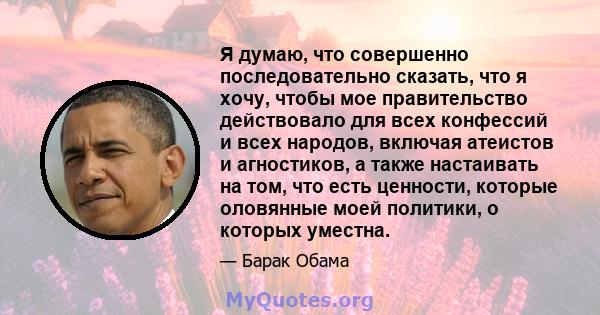 Я думаю, что совершенно последовательно сказать, что я хочу, чтобы мое правительство действовало для всех конфессий и всех народов, включая атеистов и агностиков, а также настаивать на том, что есть ценности, которые оловянные моей политики, о которых уместна.

— Барак Обама

MyQuotes.org